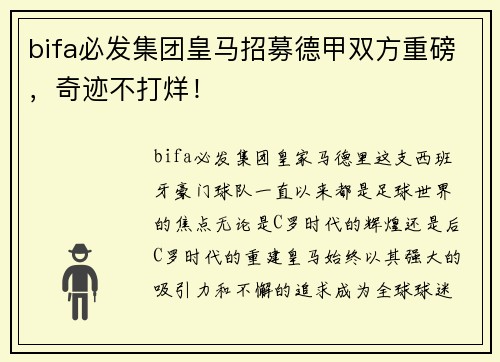 bifa必发集团皇马招募德甲双方重磅，奇迹不打烊！

bifa必发集团皇家马德里这支西班牙豪门球队一直以来都是足球世界的焦点无论是C罗时代的辉煌还是后C罗时代的重建皇马始终以其强大的吸引力和不懈的追求成为全球球迷